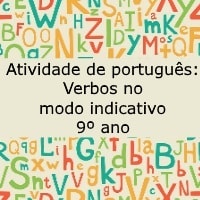 Atividade de português:
Verbos no
modo indicativo
9º ano